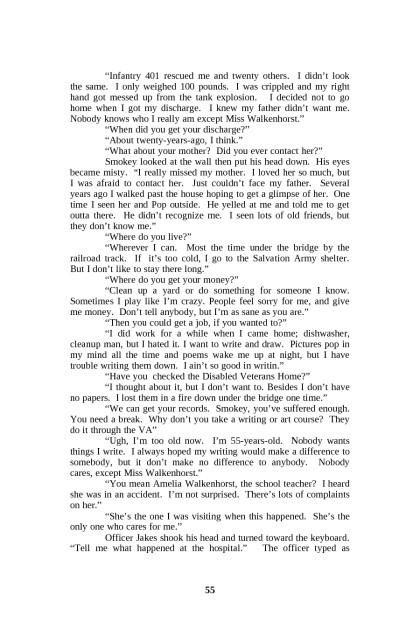 "Infantry 401 rescued me and twenty others. I didn't look the same. I only weighed 100 pounds. I was crippled and my right hand got messed up from the tank explosion. I decided not to go home when I got my discharge. I knew my father didn't want me. Nobody knows who I really am except Miss Walkenhorst."

"When did you get your discharge?"

"About twenty-years-ago, I think."

"What about your mother? Did you ever contact her?"

Smokey looked at the wall then put his head down. His eyes became misty. "I really missed my mother. I loved her so much, but I was afraid to contact her. Just couldn't face my father. Several years ago I walked past the house hoping to get a glimpse of her. One time I seen her and Pop outside. He yelled at me and told me to get outta there. He didn't recognize me. I seen lots of old friends, but they don't know me."

"Where do you live?"

"Wherever I can. Most the time under the bridge by the railroad track. If it's too cold, I go to the Salvation Army shelter. But I don't like to stay there long."

"Where do you get your money?"

"Clean up a yard or do something for someone I know. Sometimes I play like I'm crazy. People feel sorry for me, and give me money. Don't tell anybody, but I'm as sane as you are."

"Then you could get a job, if you wanted to?"

"I did work for a while when I came home; dishwasher, cleanup man, but I hated it. I want to write and draw. Pictures pop in my mind all the time and poems wake me up at night, but I have trouble writing them down. I ain't so good in writin."

"Have you checked the Disabled Veterans Home?"

"I thought about it, but I don't want to. Besides I don't have no papers. I lost them in a fire down under the bridge one time."

"We can get your records. Smokey, you've suffered enough. You need a break. Why don't you take a writing or art course? They do it through the VA"

"Ugh, I'm too old now. I'm 55-years-old. Nobody wants things I write. I always hoped my writing would make a difference to somebody, but it don't make no difference to anybody. Nobody cares, except Miss Walkenhorst."

"You mean Amelia Walkenhorst, the school teacher? I heard she was in an accident. I'm not surprised. There's lots of complaints on her."

"She's the one I was visiting when this happened. She's the only one who cares for me."

Officer Jakes shook his head and turned toward the keyboard. "Tell me what happened at the hospital." The officer typed as

55